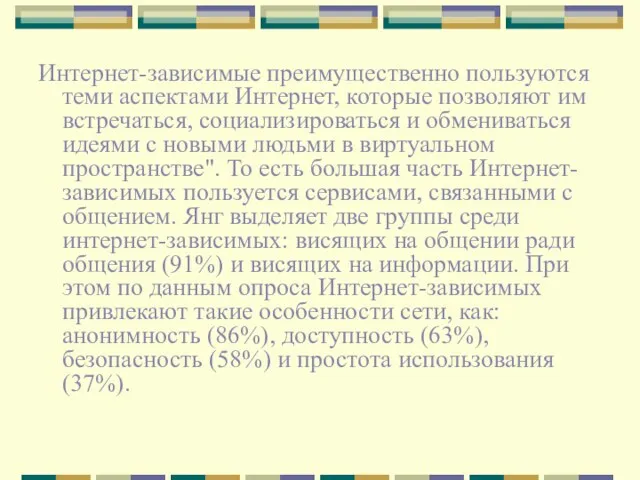 Интернет-зависимые преимущественно пользуются теми аспектами Интернет, которые позволяют им встречаться, социализироваться и обмениваться идеями с новыми людьми в виртуальном пространстве". То есть большая часть Интернет-зависимых пользуется сервисами, связанными с общением. Янг выделяет две группы среди интернет-зависимых: висящих на общении ради общения (91%) и висящих на информации. При этом по данным опроса Интернет-зависимых привлекают такие особенности сети, как: анонимность (86%), доступность (63%), безопасность (58%) и простота использования (37%).